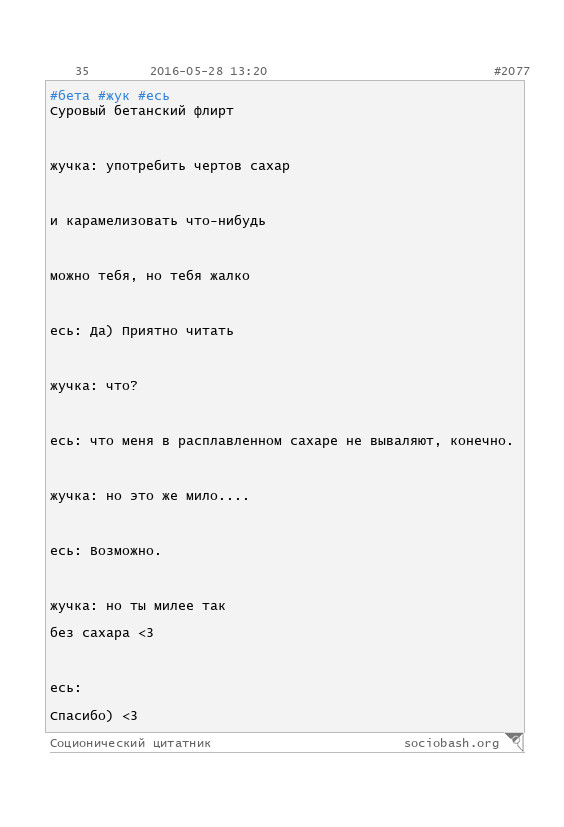 35 2016-05-28 13:20 #2077

#бета #жук #есь
Суровый бетанский флирт

жучка: употребить чертов сахар

и карамелизовать что-нибудь

можно тебя, но тебя жалко

есь: Да) Приятно читать

жучка: что?

есь: что меня в расплавленном сахаре не вываляют, конечно.

жучка: но это же мило....

есь: Возможно.

жучка: но ты милее так
без сахара <3

есь:

Спасибо) <3

Соционический цитатник sociobash.org